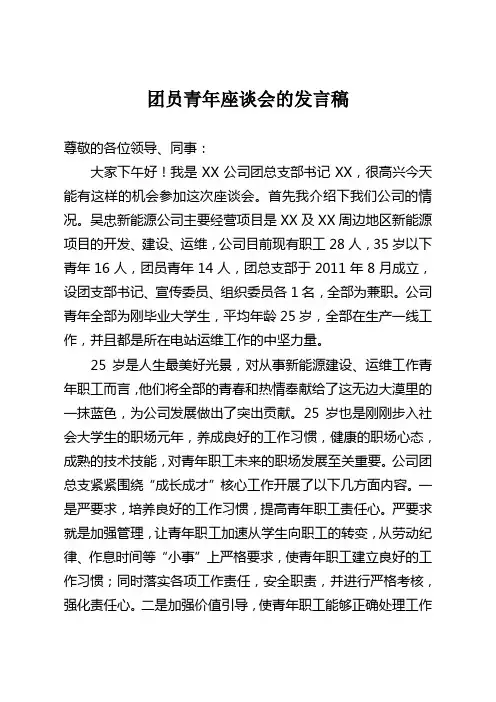 团员青年座谈会的发言稿

尊敬的各位领导、同事：

大家下午好！我是 XX 公司团总支部书记 XX，很高兴今天能有这样的机会参加这次座谈会。首先我介绍下我们公司的情况。吴忠新能源公司主要经营项目是 XX 及 XX 周边地区新能源项目的开发、建设、运维，公司目前现有职工 28 人，35 岁以下青年 16 人，团员青年 14 人，团总支部于 2011 年 8 月成立，设团支部书记、宣传委员、组织委员各 1 名，全部为兼职。公司青年全部为刚毕业大学生，平均年龄 25 岁，全部在生产一线工作，并且都是所在电站运维工作的中坚力量。

25 岁是人生最美好光景，对从事新能源建设、运维工作青年职工而言，他们将全部的青春和热情奉献给了这无边大漠里的一抹蓝色，为公司发展做出了突出贡献。25 岁也是刚刚步入社会大学生的职场元年，养成良好的工作习惯，健康的职场心态，成熟的技术技能，对青年职工未来的职场发展至关重要。公司团总支紧紧围绕“成长成才”核心工作开展了以下几方面内容。一是严要求，培养良好的工作习惯，提高青年职工责任心。严要求就是加强管理，让青年职工加速从学生向职工的转变，从劳动纪律、作息时间等“小事”上严格要求，使青年职工建立良好的工作习惯；同时落实各项工作责任，安全职责，并进行严格考核，强化责任心。二是加强价值引导，使青年职工能够正确处理工作